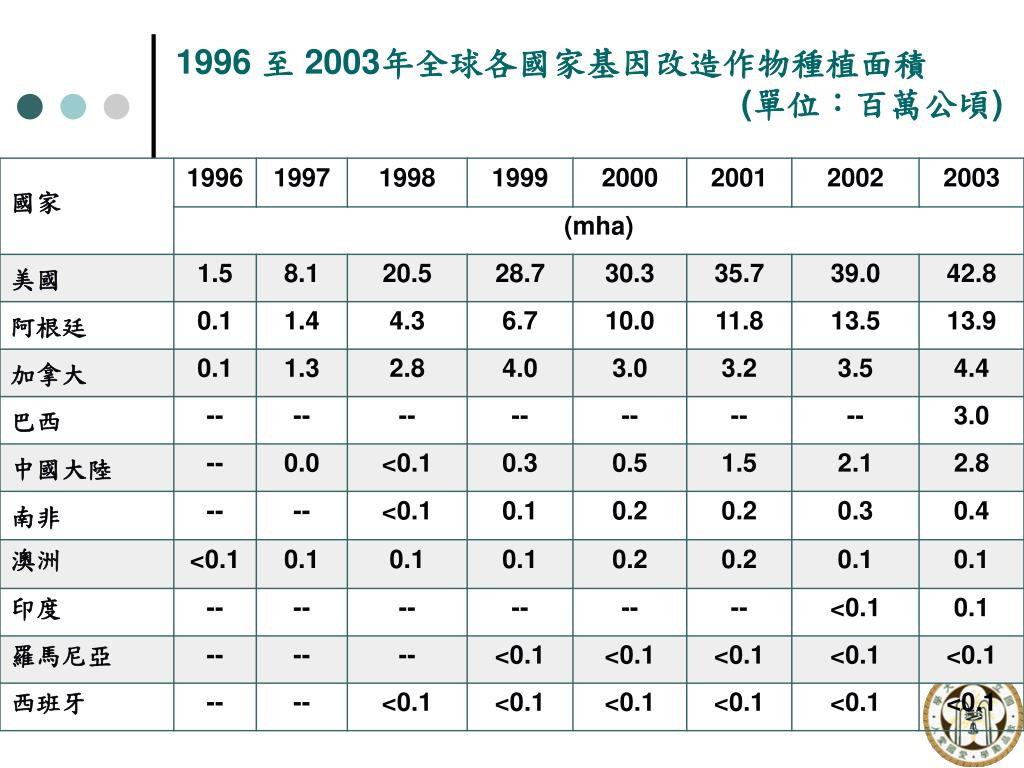 1996 至 2003年全球各國家基因改造作物種植面積
(單位：百萬公頃)

| 國家 | 1996 | 1997 | 1998 | 1999 | 2000 | 2001 | 2002 | 2003 |
|---|---|---|---|---|---|---|---|---|
| | (mha) | | | | | | | |
| 美國 | 1.5 | 8.1 | 20.5 | 28.7 | 30.3 | 35.7 | 39.0 | 42.8 |
| 阿根廷 | 0.1 | 1.4 | 4.3 | 6.7 | 10.0 | 11.8 | 13.5 | 13.9 |
| 加拿大 | 0.1 | 1.3 | 2.8 | 4.0 | 3.0 | 3.2 | 3.5 | 4.4 |
| 巴西 | -- | -- | -- | -- | -- | -- | -- | 3.0 |
| 中國大陸 | -- | 0.0 | <0.1 | 0.3 | 0.5 | 1.5 | 2.1 | 2.8 |
| 南非 | -- | -- | <0.1 | 0.1 | 0.2 | 0.2 | 0.3 | 0.4 |
| 澳洲 | <0.1 | 0.1 | 0.1 | 0.1 | 0.2 | 0.2 | 0.1 | 0.1 |
| 印度 | -- | -- | -- | -- | -- | -- | <0.1 | 0.1 |
| 羅馬尼亞 | -- | -- | -- | <0.1 | <0.1 | <0.1 | <0.1 | <0.1 |
| 西班牙 | -- | -- | <0.1 | <0.1 | <0.1 | <0.1 | <0.1 | <0.1 |